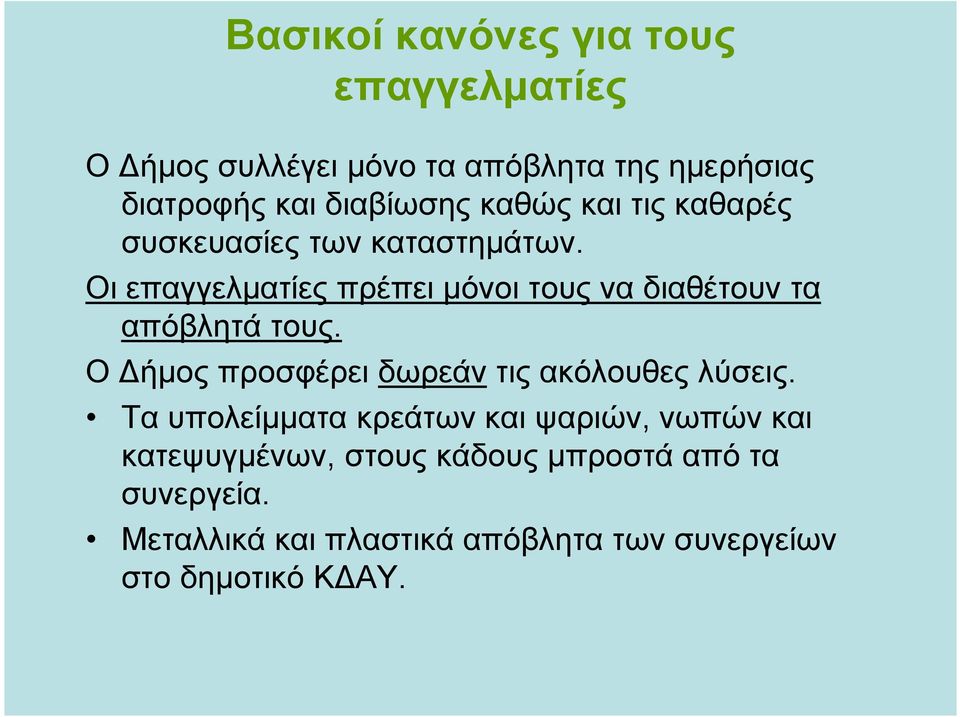 Βασικοί κανόνες για τους επαγγελματίες

Ο Δήμος συλλέγει μόνο τα απόβλητα της ημερήσιας διατροφής και διαβίωσης καθώς και τις καθαρές συσκευασίες των καταστημάτων.

Οι επαγγελματίες πρέπει μόνοι τους να διαθέτουν τα απόβλητά τους.

Ο Δήμος προσφέρει δωρεάν τις ακόλουθες λύσεις.

• Τα υπολείμματα κρεάτων και ψαριών, νωπών και κατεψυγμένων, στους κάδους μπροστά από τα συνεργεία.

• Μεταλλικά και πλαστικά απόβλητα των συνεργείων στο δημοτικό ΚΔΑΥ.